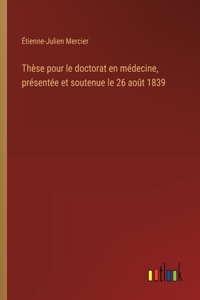 Étienne-Julien Mercier

Thèse pour le doctorat en médecine, présentée et soutenue le 26 août 1839

outlook